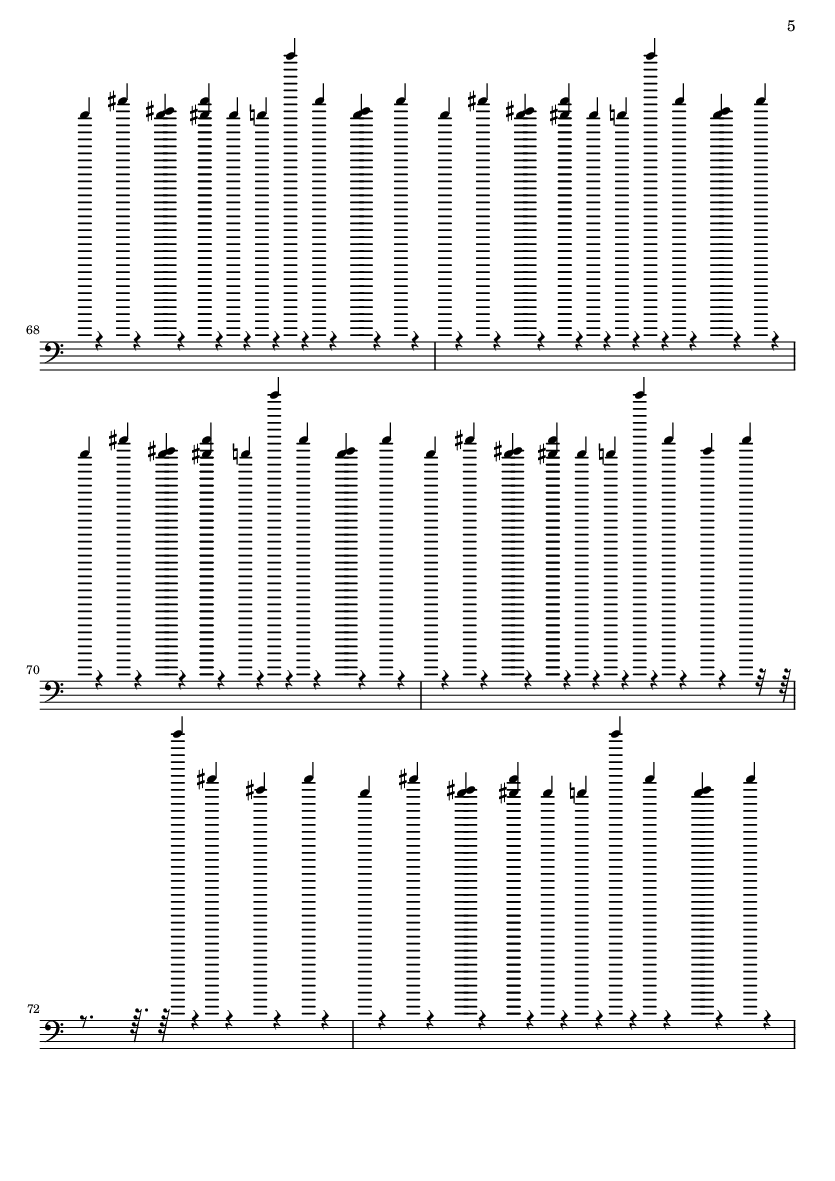 5

68

70

72